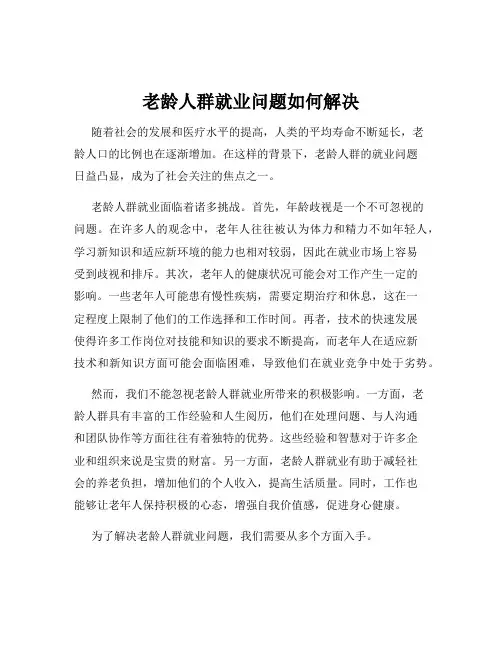 老龄人群就业问题如何解决

随着社会的发展和医疗水平的提高，人类的平均寿命不断延长，老龄人口的比例也在逐渐增加。在这样的背景下，老龄人群的就业问题日益凸显，成为了社会关注的焦点之一。

老龄人群就业面临着诸多挑战。首先，年龄歧视是一个不可忽视的问题。在许多人的观念中，老年人往往被认为体力和精力不如年轻人，学习新知识和适应新环境的能力也相对较弱，因此在就业市场上容易受到歧视和排斥。其次，老年人的健康状况可能会对工作产生一定的影响。一些老年人可能患有慢性疾病，需要定期治疗和休息，这在一定程度上限制了他们的工作选择和工作时间。再者，技术的快速发展使得许多工作岗位对技能和知识的要求不断提高，而老年人在适应新技术和新知识方面可能会面临困难，导致他们在就业竞争中处于劣势。

然而，我们不能忽视老龄人群就业所带来的积极影响。一方面，老龄人群具有丰富的工作经验和人生阅历，他们在处理问题、与人沟通和团队协作等方面往往有着独特的优势。这些经验和智慧对于许多企业和组织来说是宝贵的财富。另一方面，老龄人群就业有助于减轻社会的养老负担，增加他们的个人收入，提高生活质量。同时，工作也能够让老年人保持积极的心态，增强自我价值感，促进身心健康。

为了解决老龄人群就业问题，我们需要从多个方面入手。